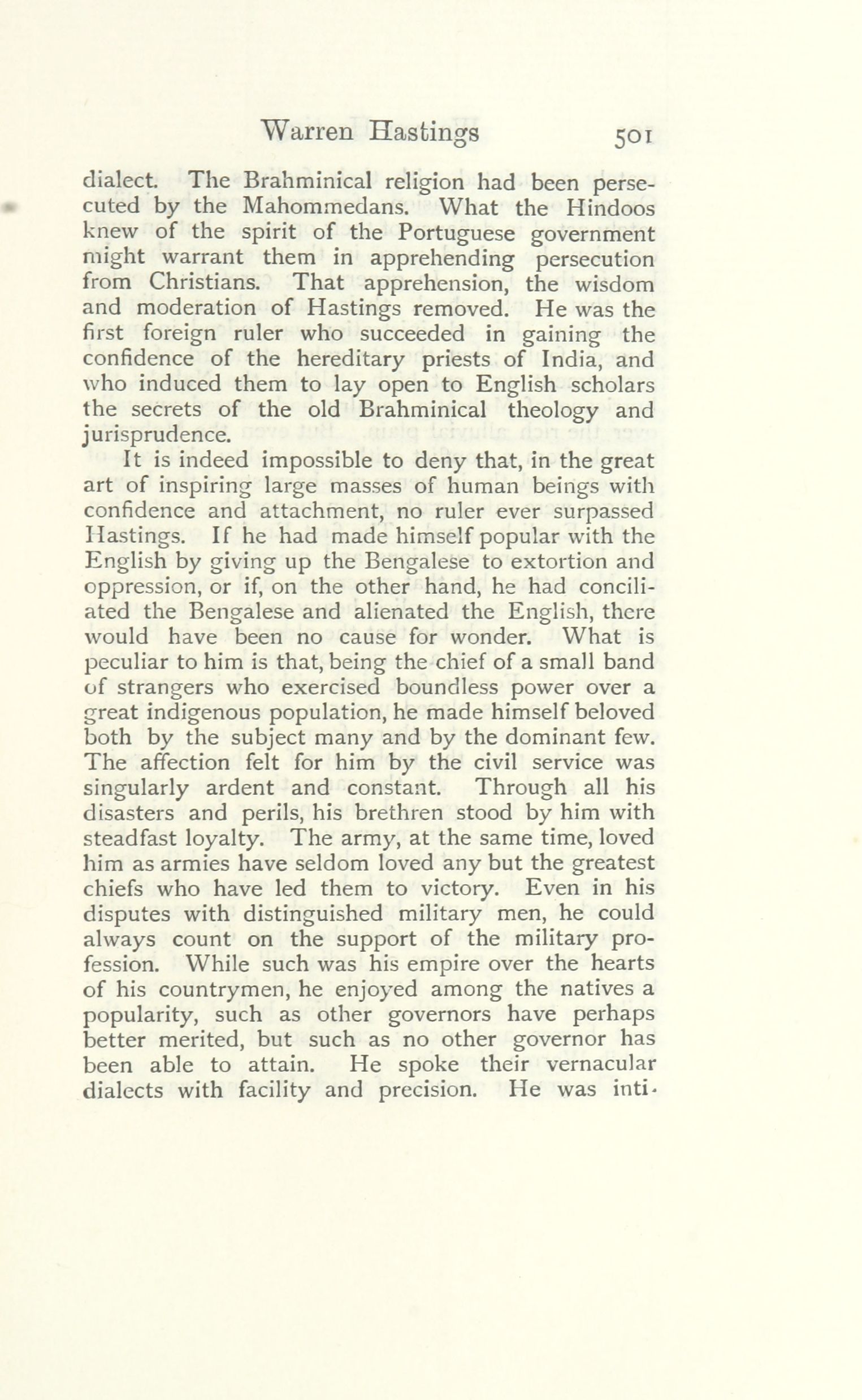 Warren Hastings 501

dialect. The Brahminical religion had been persecuted by the Mahommedans. What the Hindoos knew of the spirit of the Portuguese government might warrant them in apprehending persecution from Christians. That apprehension, the wisdom and moderation of Hastings removed. He was the first foreign ruler who succeeded in gaining the confidence of the hereditary priests of India, and who induced them to lay open to English scholars the secrets of the old Brahminical theology and jurisprudence.

It is indeed impossible to deny that, in the great art of inspiring large masses of human beings with confidence and attachment, no ruler ever surpassed Hastings. If he had made himself popular with the English by giving up the Bengalese to extortion and oppression, or if, on the other hand, he had conciliated the Bengalese and alienated the English, there would have been no cause for wonder. What is peculiar to him is that, being the chief of a small band of strangers who exercised boundless power over a great indigenous population, he made himself beloved both by the subject many and by the dominant few. The affection felt for him by the civil service was singularly ardent and constant. Through all his disasters and perils, his brethren stood by him with steadfast loyalty. The army, at the same time, loved him as armies have seldom loved any but the greatest chiefs who have led them to victory. Even in his disputes with distinguished military men, he could always count on the support of the military profession. While such was his empire over the hearts of his countrymen, he enjoyed among the natives a popularity, such as other governors have perhaps better merited, but such as no other governor has been able to attain. He spoke their vernacular dialects with facility and precision. He was inti-